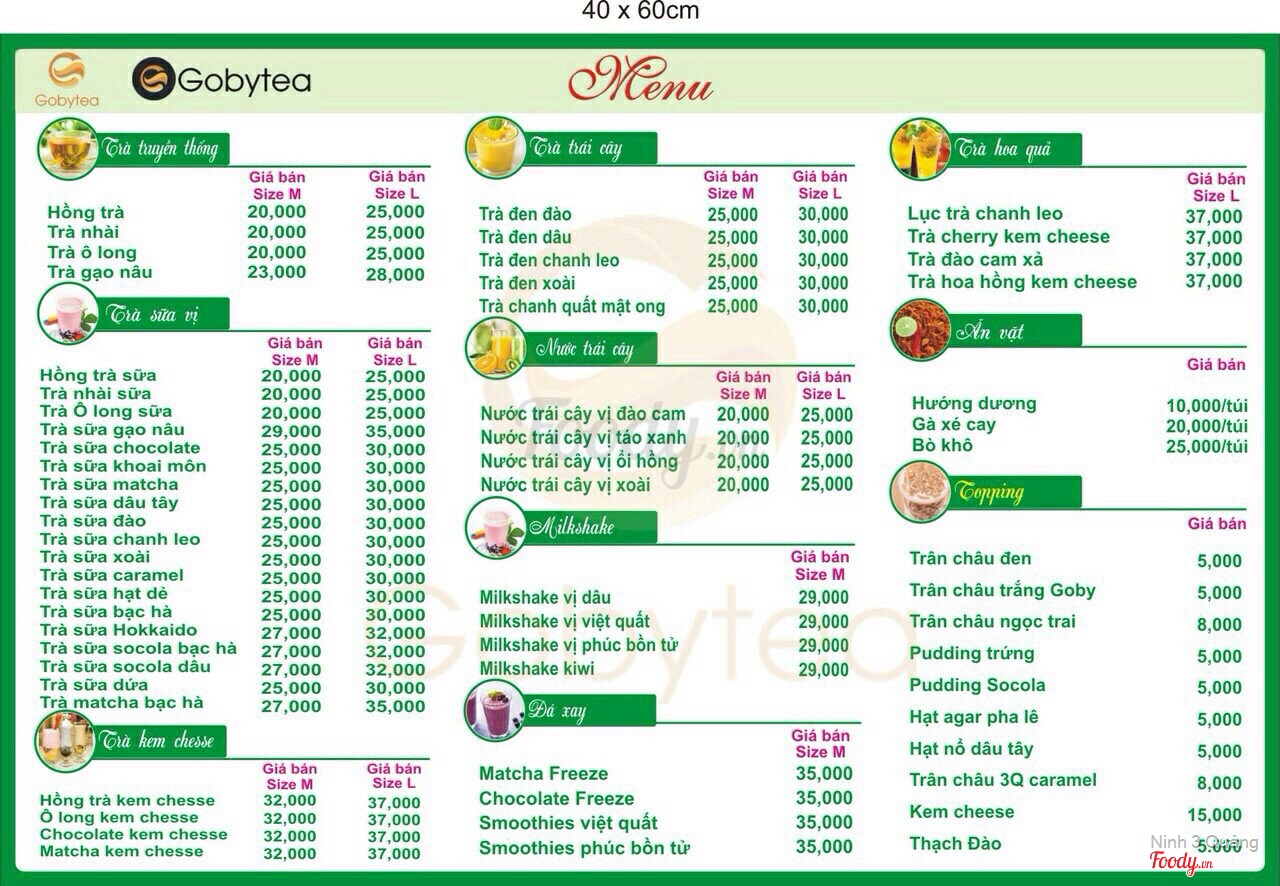 40 x 60cm

Gobytea Gobytea

Menu

Trà truyền thống

| | Giá bán Size M | Giá bán Size L |
|---|---|---|
| Hồng trà | 20,000 | 25,000 |
| Trà nhài | 20,000 | 25,000 |
| Trà ô long | 20,000 | 25,000 |
| Trà gạo nâu | 23,000 | 28,000 |

Trà sữa vị

| | Giá bán Size M | Giá bán Size L |
|---|---|---|
| Hồng trà sữa | 20,000 | 25,000 |
| Trà nhài sữa | 20,000 | 25,000 |
| Trà Ô long sữa | 20,000 | 25,000 |
| Trà sữa gạo nâu | 29,000 | 35,000 |
| Trà sữa chocolate | 25,000 | 30,000 |
| Trà sữa khoai môn | 25,000 | 30,000 |
| Trà sữa matcha | 25,000 | 30,000 |
| Trà sữa dâu tây | 25,000 | 30,000 |
| Trà sữa đào | 25,000 | 30,000 |
| Trà sữa chanh leo | 25,000 | 30,000 |
| Trà sữa xoài | 25,000 | 30,000 |
| Trà sữa caramel | 25,000 | 30,000 |
| Trà sữa hạt dẻ | 25,000 | 30,000 |
| Trà sữa bạc hà | 25,000 | 30,000 |
| Trà sữa Hokkaido | 27,000 | 32,000 |
| Trà sữa socola bạc hà | 27,000 | 32,000 |
| Trà sữa socola dâu | 27,000 | 32,000 |
| Trà sữa dứa | 25,000 | 30,000 |
| Trà matcha bạc hà | 27,000 | 35,000 |

Trà kem chesse

| | Giá bán Size M | Giá bán Size L |
|---|---|---|
| Hồng trà kem chesse | 32,000 | 37,000 |
| Ô long kem chesse | 32,000 | 37,000 |
| Chocolate kem chesse | 32,000 | 37,000 |
| Matcha kem chesse | 32,000 | 37,000 |

Trà trái cây

| | Giá bán Size M | Giá bán Size L |
|---|---|---|
| Trà đen đào | 25,000 | 30,000 |
| Trà đen dâu | 25,000 | 30,000 |
| Trà đen chanh leo | 25,000 | 30,000 |
| Trà đen xoài | 25,000 | 30,000 |
| Trà chanh quất mật ong | 25,000 | 30,000 |

Nước trái cây

| | Giá bán Size M | Giá bán Size L |
|---|---|---|
| Nước trái cây vị đào cam | 20,000 | 25,000 |
| Nước trái cây vị táo xanh | 20,000 | 25,000 |
| Nước trái cây vị ổi hồng | 20,000 | 25,000 |
| Nước trái cây vị xoài | 20,000 | 25,000 |

Milkshake

| | Giá bán Size M |
|---|---|
| Milkshake vị dâu | 29,000 |
| Milkshake vị việt quất | 29,000 |
| Milkshake vị phúc bồn tử | 29,000 |
| Milkshake kiwi | 29,000 |

Đá xay

| | Giá bán Size M |
|---|---|
| Matcha Freeze | 35,000 |
| Chocolate Freeze | 35,000 |
| Smoothies việt quất | 35,000 |
| Smoothies phúc bồn tử | 35,000 |

Trà hoa quả

| | Giá bán Size L |
|---|---|
| Lục trà chanh leo | 37,000 |
| Trà cherry kem cheese | 37,000 |
| Trà đào cam xả | 37,000 |
| Trà hoa hồng kem cheese | 37,000 |

Ăn vặt

| | Giá bán |
|---|---|
| Hướng dương | 10,000/túi |
| Gà xé cay | 20,000/túi |
| Bò khô | 25,000/túi |

Topping

| | Giá bán |
|---|---|
| Trân châu đen | 5,000 |
| Trân châu trắng Goby | 5,000 |
| Trân châu ngọc trai | 8,000 |
| Pudding trứng | 5,000 |
| Pudding Socola | 5,000 |
| Hạt agar pha lê | 5,000 |
| Hạt nổ dâu tây | 5,000 |
| Trân châu 3Q caramel | 8,000 |
| Kem cheese | 15,000 |
| Thạch Đào | 5,000 |

Foody Gobytea

Ninh 3 Quảng
Foody.vn